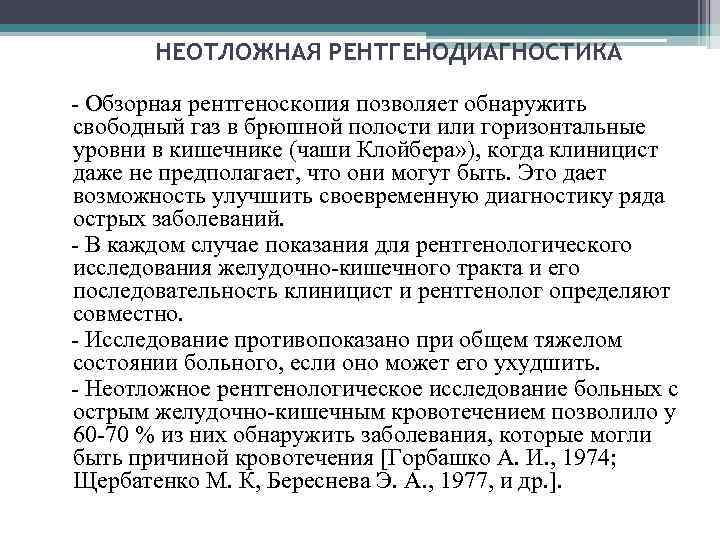 НЕОТЛОЖНАЯ РЕНТГЕНОДИАГНОСТИКА

- Обзорная рентгеноскопия позволяет обнаружить свободный газ в брюшной полости или горизонтальные уровни в кишечнике (чаши Клойбера»), когда клиницист даже не предполагает, что они могут быть. Это дает возможность улучшить своевременную диагностику ряда острых заболеваний.

- В каждом случае показания для рентгенологического исследования желудочно-кишечного тракта и его последовательность клиницист и рентгенолог определяют совместно.

- Исследование противопоказано при общем тяжелом состоянии больного, если оно может его ухудшить.

- Неотложное рентгенологическое исследование больных с острым желудочно-кишечным кровотечением позволило у 60-70 % из них обнаружить заболевания, которые могли быть причиной кровотечения [Горбашко А. И., 1974; Щербатенко М. К, Береснева Э. А., 1977, и др.].